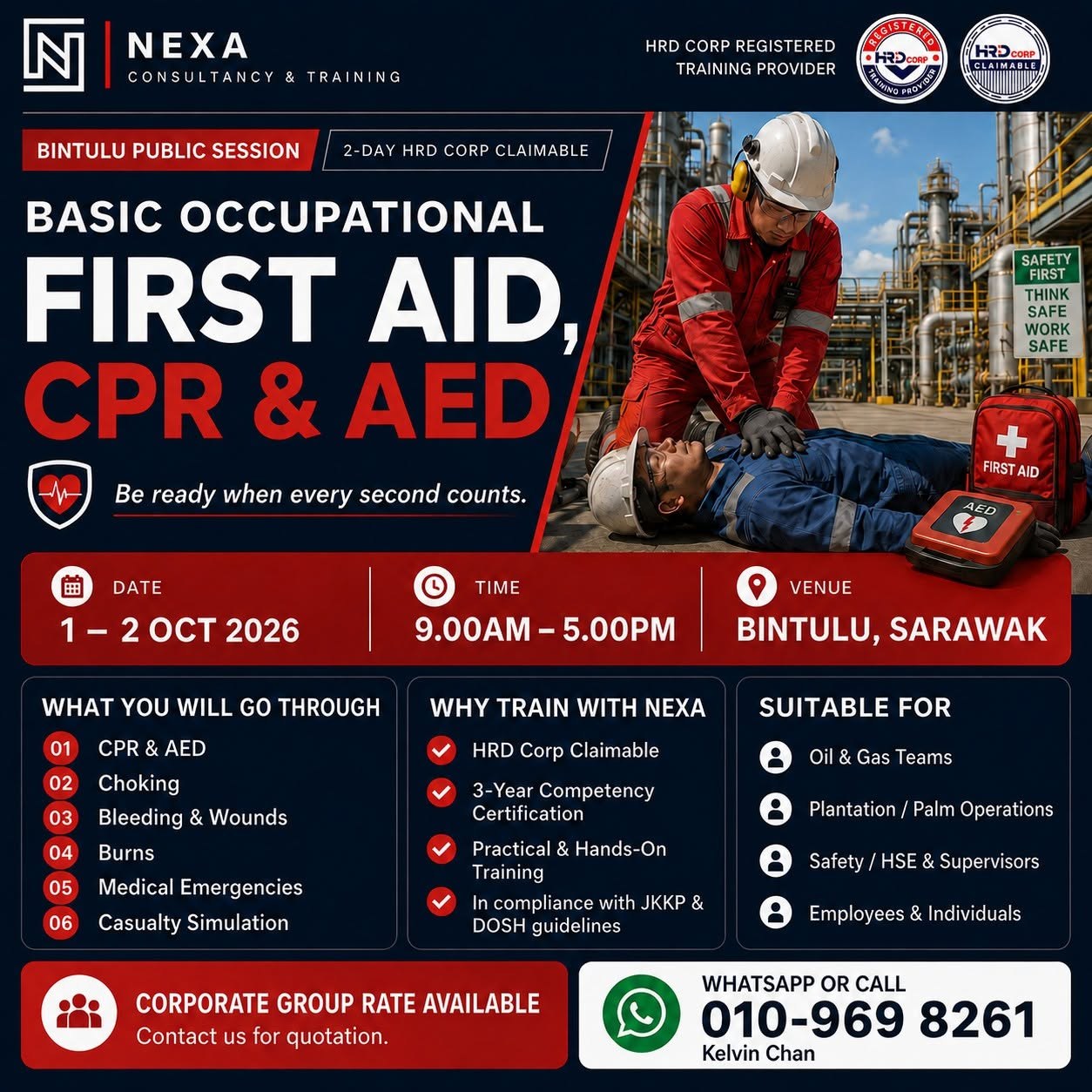 NEXA
CONSULTANCY & TRAINING

HRD CORP REGISTERED TRAINING PROVIDER

REGISTERED HRD CORP TRAINING PROVIDER

HRD CORP CLAIMABLE

BINTULU PUBLIC SESSION

2-DAY HRD CORP CLAIMABLE

BASIC OCCUPATIONAL
FIRST AID,
CPR & AED

Be ready when every second counts.

SAFETY FIRST
THINK SAFE
WORK SAFE

FIRST AID

AED

DATE
1 – 2 OCT 2026

TIME
9.00AM – 5.00PM

VENUE
BINTULU, SARAWAK

WHAT YOU WILL GO THROUGH
01 CPR & AED
02 Choking
03 Bleeding & Wounds
04 Burns
05 Medical Emergencies
06 Casualty Simulation

WHY TRAIN WITH NEXA
HRD Corp Claimable
3-Year Competency Certification
Practical & Hands-On Training
In compliance with JKKP & DOSH guidelines

SUITABLE FOR
Oil & Gas Teams
Plantation / Palm Operations
Safety / HSE & Supervisors
Employees & Individuals

CORPORATE GROUP RATE AVAILABLE
Contact us for quotation.

WHATSAPP OR CALL
010-969 8261
Kelvin Chan